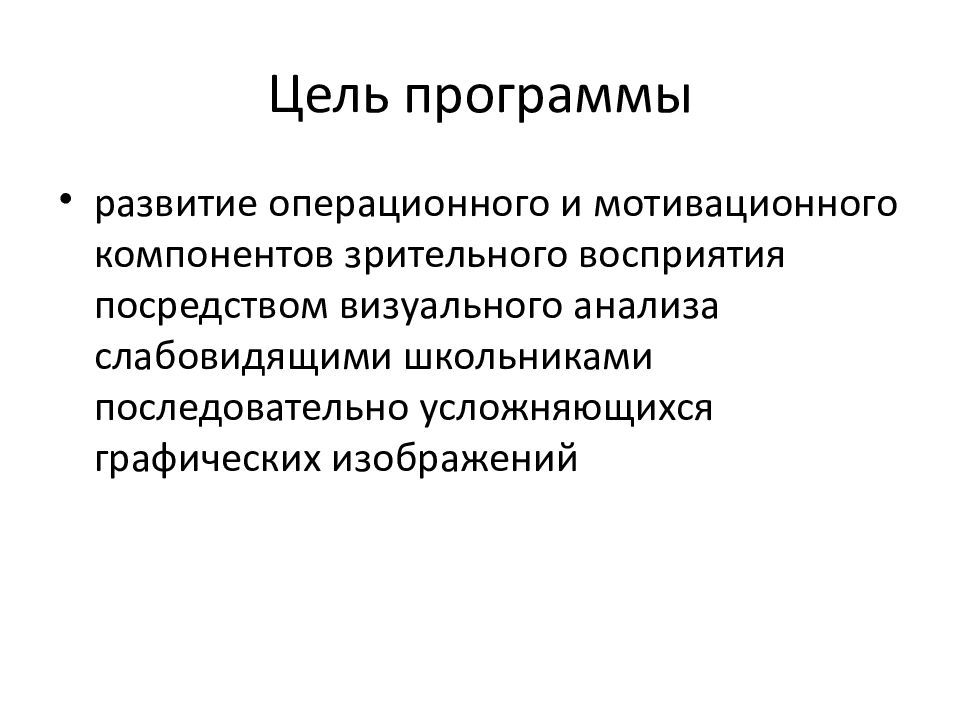 Цель программы

• развитие операционного и мотивационного компонентов зрительного восприятия посредством визуального анализа слабовидящими школьниками последовательно усложняющихся графических изображений